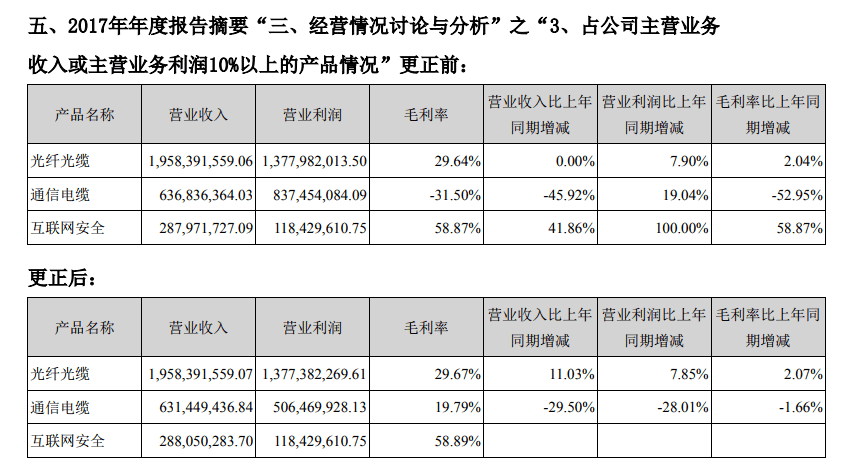 五、2017年年度报告摘要“三、经营情况讨论与分析”之“3、占公司主营业务收入或主营业务利润10%以上的产品情况”更正前：

| 产品名称 | 营业收入 | 营业利润 | 毛利率 | 营业收入比上年同期增减 | 营业利润比上年同期增减 | 毛利率比上年同期增减 |
|---|---|---|---|---|---|---|
| 光纤光缆 | 1,958,391,559.06 | 1,377,982,013.50 | 29.64% | 0.00% | 7.90% | 2.04% |
| 通信电缆 | 636,836,364.03 | 837,454,084.09 | -31.50% | -45.92% | 19.04% | -52.95% |
| 互联网安全 | 287,971,727.09 | 118,429,610.75 | 58.87% | 41.86% | 100.00% | 58.87% |

更正后：

| 产品名称 | 营业收入 | 营业利润 | 毛利率 | 营业收入比上年同期增减 | 营业利润比上年同期增减 | 毛利率比上年同期增减 |
|---|---|---|---|---|---|---|
| 光纤光缆 | 1,958,391,559.07 | 1,377,382,269.61 | 29.67% | 11.03% | 7.85% | 2.07% |
| 通信电缆 | 631,449,436.84 | 506,469,928.13 | 19.79% | -29.50% | -28.01% | -1.66% |
| 互联网安全 | 288,050,283.70 | 118,429,610.75 | 58.89% | | | |